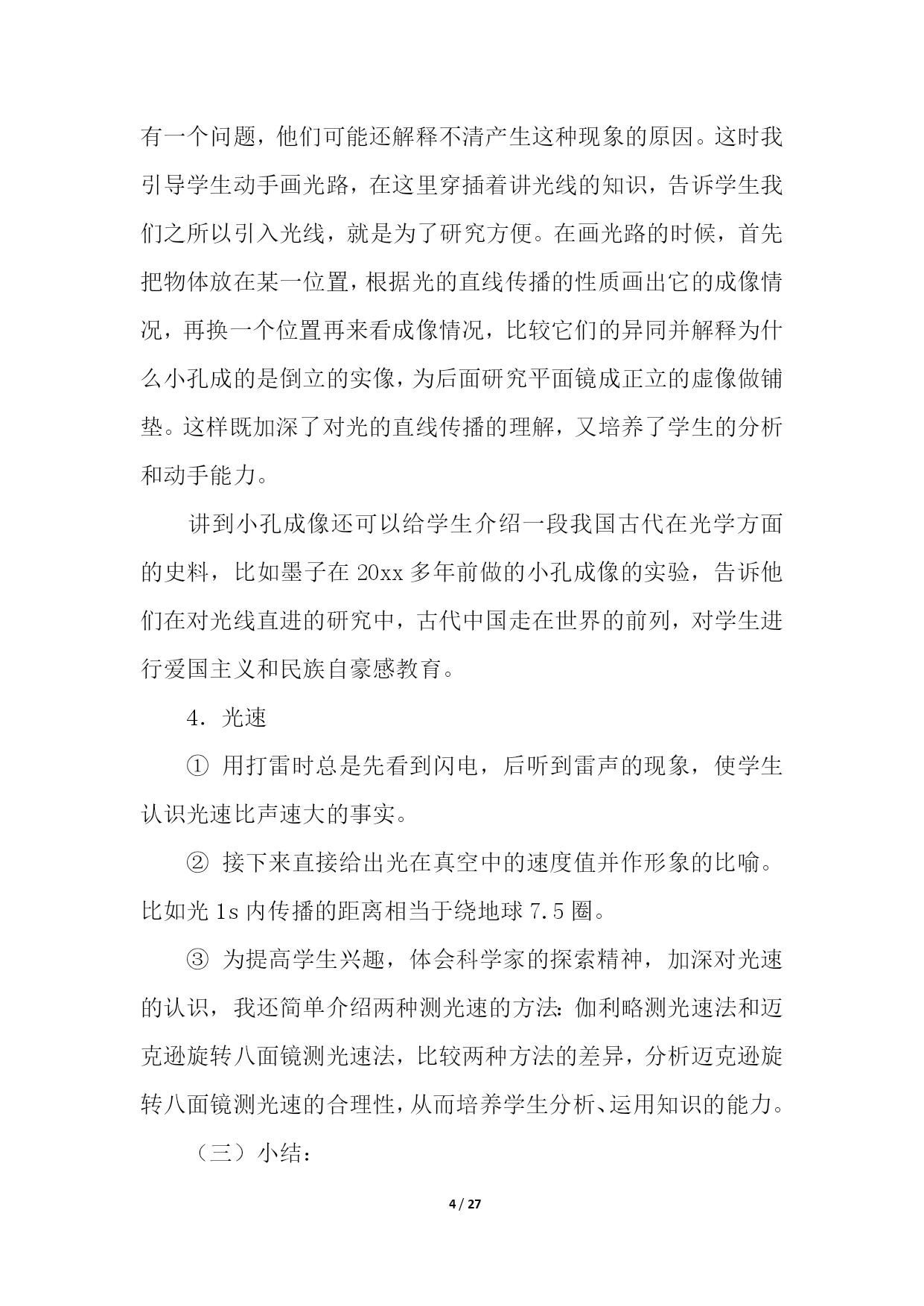 有一个问题，他们可能还解释不清产生这种现象的原因。这时我引导学生动手画光路，在这里穿插着讲光线的知识，告诉学生我们之所以引入光线，就是为了研究方便。在画光路的时候，首先把物体放在某一位置，根据光的直线传播的性质画出它的成像情况，再换一个位置再来看成像情况，比较它们的异同并解释为什么小孔成的是倒立的实像，为后面研究平面镜成正立的虚像做铺垫。这样既加深了对光的直线传播的理解，又培养了学生的分析和动手能力。

讲到小孔成像还可以给学生介绍一段我国古代在光学方面的史料，比如墨子在 20xx 多年前做的小孔成像的实验，告诉他们在对光线直进的研究中，古代中国走在世界的前列，对学生进行爱国主义和民族自豪感教育。

4. 光速

① 用打雷时总是先看到闪电，后听到雷声的现象，使学生认识光速比声速大的事实。

② 接下来直接给出光在真空中的速度值并作形象的比喻。比如光 1s 内传播的距离相当于绕地球 7.5 圈。

③ 为提高学生兴趣，体会科学家的探索精神，加深对光速的认识，我还简单介绍两种测光速的方法：伽利略测光速法和迈克逊旋转八面镜测光速法，比较两种方法的差异，分析迈克逊旋转八面镜测光速的合理性，从而培养学生分析、运用知识的能力。

（三）小结：

4 / 27